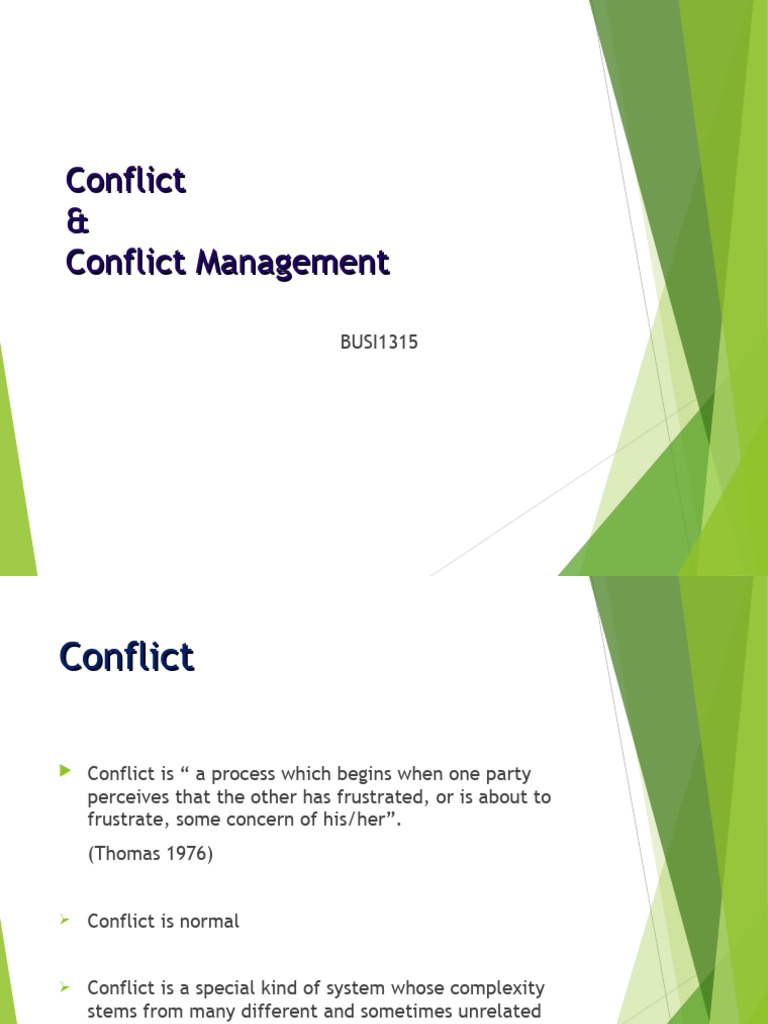 Conflict
&
Conflict Management

BUSI1315

Conflict

Conflict is “ a process which begins when one party perceives that the other has frustrated, or is about to frustrate, some concern of his/her”.

(Thomas 1976)

Conflict is normal

Conflict is a special kind of system whose complexity stems from many different and sometimes unrelated